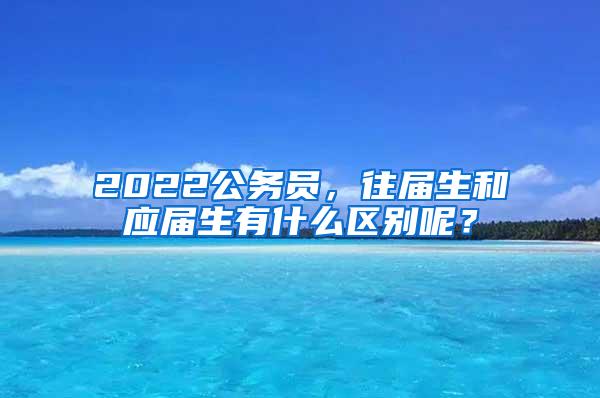 2022公务员，往届生和应届生有什么区别呢？